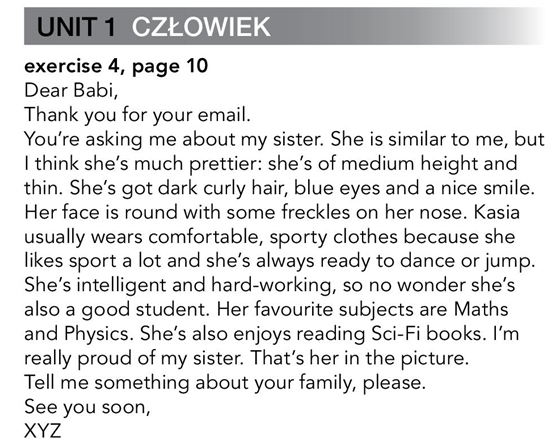 UNIT 1 CZŁOWIEK

exercise 4, page 10

Dear Babi,

Thank you for your email.

You're asking me about my sister. She is similar to me, but I think she's much prettier: she's of medium height and thin. She's got dark curly hair, blue eyes and a nice smile. Her face is round with some freckles on her nose. Kasia usually wears comfortable, sporty clothes because she likes sport a lot and she's always ready to dance or jump. She's intelligent and hard-working, so no wonder she's also a good student. Her favourite subjects are Maths and Physics. She's also enjoys reading Sci-Fi books. I'm really proud of my sister. That's her in the picture.

Tell me something about your family, please.

See you soon,
XYZ